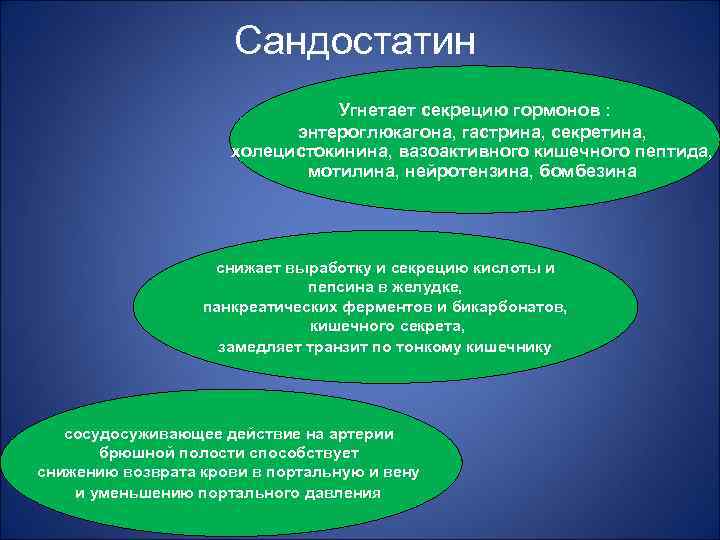 Сандостатин

Угнетает секрецию гормонов : энтероглюкагона, гастрина, секретина, холецистокинина, вазоактивного кишечного пептида, мотилина, нейротензина, бомбезина

снижает выработку и секрецию кислоты и пепсина в желудке,
панкреатических ферментов и бикарбонатов,
кишечного секрета,
замедляет транзит по тонкому кишечнику

сосудосуживающее действие на артерии брюшной полости способствует снижению возврата крови в портальную и вену и уменьшению портального давления